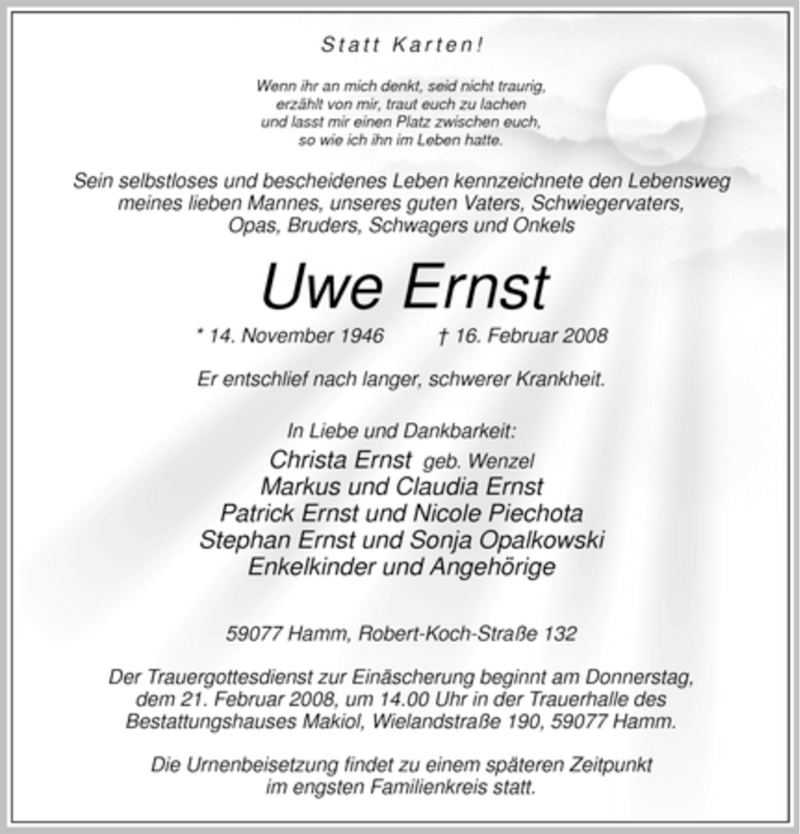 Statt Karten!

Wenn ihr an mich denkt, seid nicht traurig,
erzählt von mir, traut euch zu lachen
und lasst mir einen Platz zwischen euch,
so wie ich ihn im Leben hatte.

Sein selbstloses und bescheidenes Leben kennzeichnete den Lebensweg meines lieben Mannes, unseres guten Vaters, Schwiegervaters, Opas, Bruders, Schwagers und Onkels

Uwe Ernst

* 14. November 1946 † 16. Februar 2008

Er entschlief nach langer, schwerer Krankheit.

In Liebe und Dankbarkeit:
Christa Ernst geb. Wenzel
Markus und Claudia Ernst
Patrick Ernst und Nicole Piechota
Stephan Ernst und Sonja Opalkowski
Enkelkinder und Angehörige

59077 Hamm, Robert-Koch-Straße 132

Der Trauergottesdienst zur Einäscherung beginnt am Donnerstag, dem 21. Februar 2008, um 14.00 Uhr in der Trauerhalle des Bestattungshauses Makiol, Wielandstraße 190, 59077 Hamm.

Die Urnenbeisetzung findet zu einem späteren Zeitpunkt im engsten Familienkreis statt.